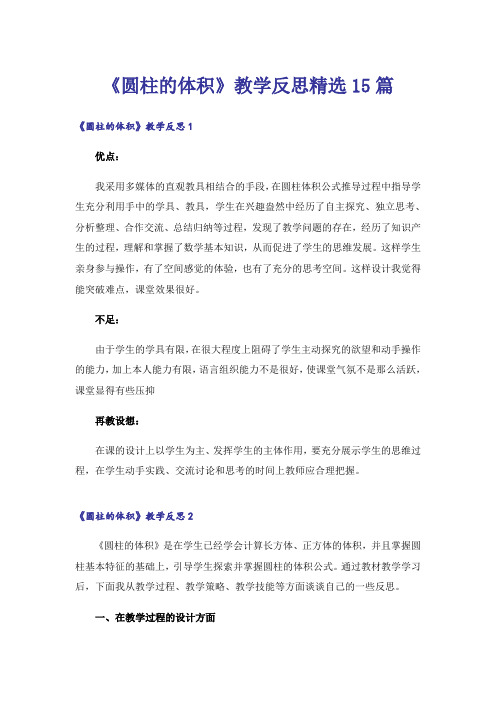 《圆柱的体积》教学反思精选15篇

《圆柱的体积》教学反思1

优点：

我采用多媒体的直观教具相结合的手段，在圆柱体积公式推导过程中指导学生充分利用手中的学具、教具，学生在兴趣盎然中经历了自主探究、独立思考、分析整理、合作交流、总结归纳等过程，发现了教学问题的存在，经历了知识产生的过程，理解和掌握了数学基本知识，从而促进了学生的思维发展。这样学生亲身参与操作，有了空间感觉的体验，也有了充分的思考空间。这样设计我觉得能突破难点，课堂效果很好。

不足：

由于学生的学具有限，在很大程度上阻碍了学生主动探究的欲望和动手操作的能力，加上本人能力有限，语言组织能力不是很好，使课堂气氛不是那么活跃，课堂显得有些压抑

再教设想：

在课的设计上以学生为主、发挥学生的主体作用，要充分展示学生的思维过程，在学生动手实践、交流讨论和思考的时间上教师应合理把握。

《圆柱的体积》教学反思2

《圆柱的体积》是在学生已经学会计算长方体、正方体的体积，并且掌握圆柱基本特征的基础上，引导学生探索并掌握圆柱的体积公式。通过教材教学学习后，下面我从教学过程、教学策略、教学技能等方面谈谈自己的一些反思。

一、在教学过程的设计方面